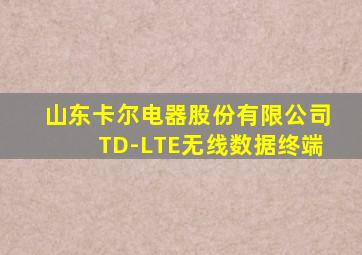 山东卡尔电器股份有限公司
TD-LTE无线数据终端